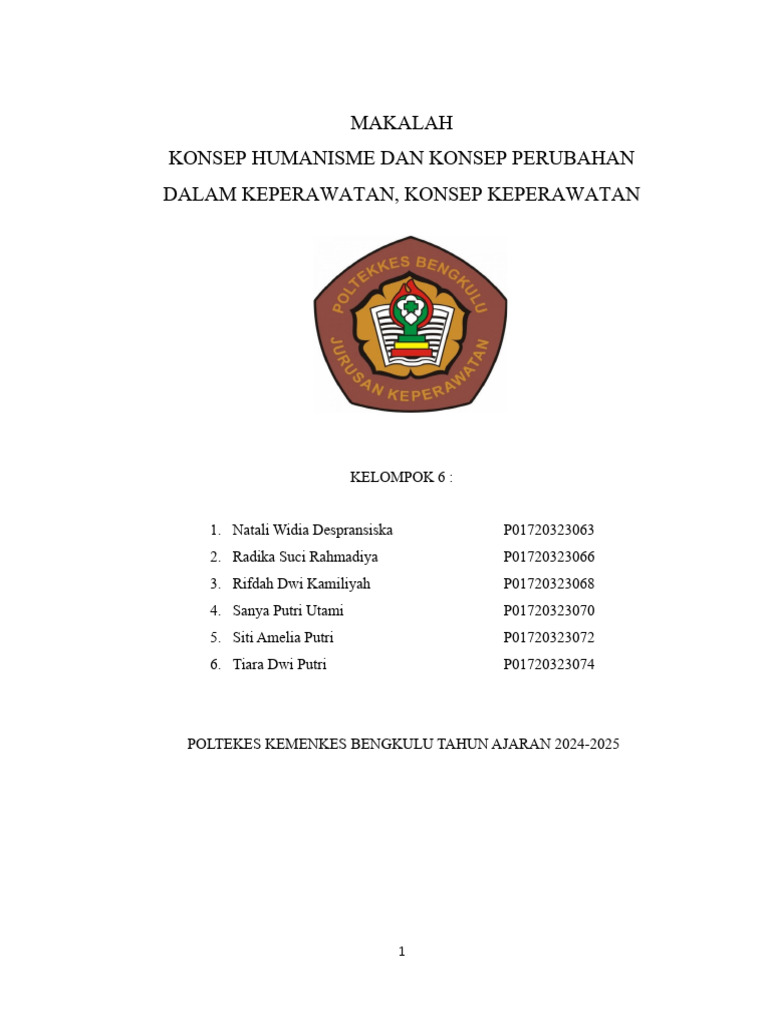 MAKALAH
KONSEP HUMANISME DAN KONSEP PERUBAHAN
DALAM KEPERAWATAN, KONSEP KEPERAWATAN

POLTEKKES BENGKULU
JURUSAN KEPERAWATAN

KELOMPOK 6 :

1. Natali Widia Despransiska P01720323063
2. Radika Suci Rahmadiya P01720323066
3. Rifdah Dwi Kamiliyah P01720323068
4. Sanya Putri Utami P01720323070
5. Siti Amelia Putri P01720323072
6. Tiara Dwi Putri P01720323074

POLTEKES KEMENKES BENGKULU TAHUN AJARAN 2024-2025

1